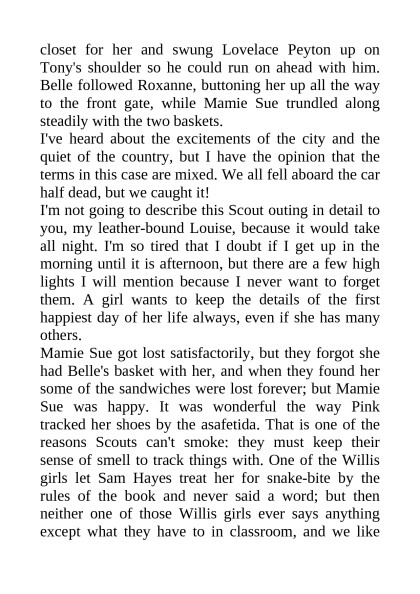 closet for her and swung Lovelace Peyton up on Tony's shoulder so he could run on ahead with him. Belle followed Roxanne, buttoning her up all the way to the front gate, while Mamie Sue trundled along steadily with the two baskets.

I've heard about the excitements of the city and the quiet of the country, but I have the opinion that the terms in this case are mixed. We all fell aboard the car half dead, but we caught it!

I'm not going to describe this Scout outing in detail to you, my leather-bound Louise, because it would take all night. I'm so tired that I doubt if I get up in the morning until it is afternoon, but there are a few high lights I will mention because I never want to forget them. A girl wants to keep the details of the first happiest day of her life always, even if she has many others.

Mamie Sue got lost satisfactorily, but they forgot she had Belle's basket with her, and when they found her some of the sandwiches were lost forever; but Mamie Sue was happy. It was wonderful the way Pink tracked her shoes by the asafetida. That is one of the reasons Scouts can't smoke: they must keep their sense of smell to track things with. One of the Willis girls let Sam Hayes treat her for snake-bite by the rules of the book and never said a word; but then neither one of those Willis girls ever says anything except what they have to in classroom, and we like